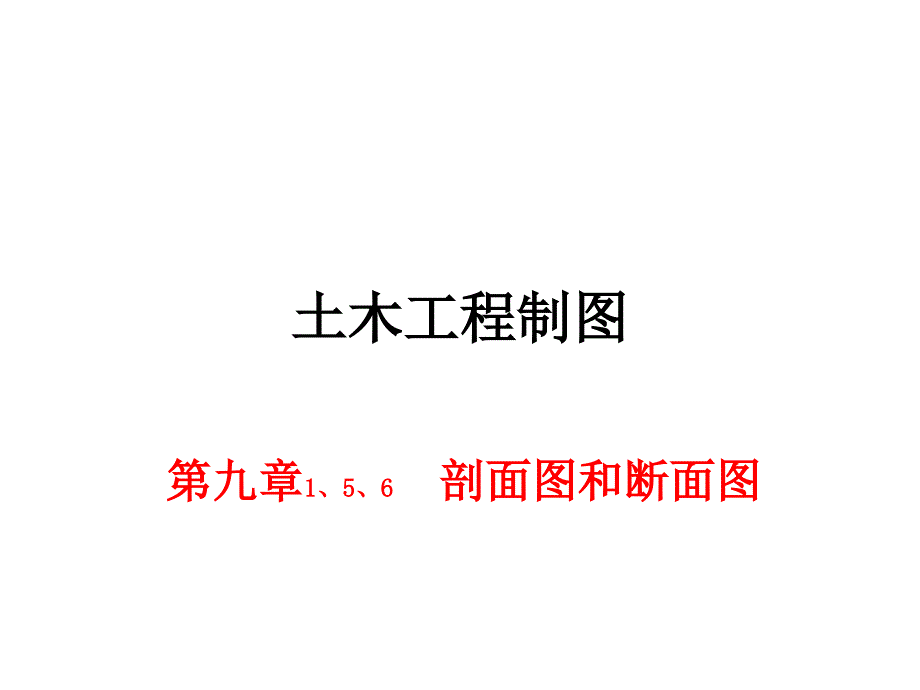 土木工程制图

第九章1、5、6 剖面图和断面图